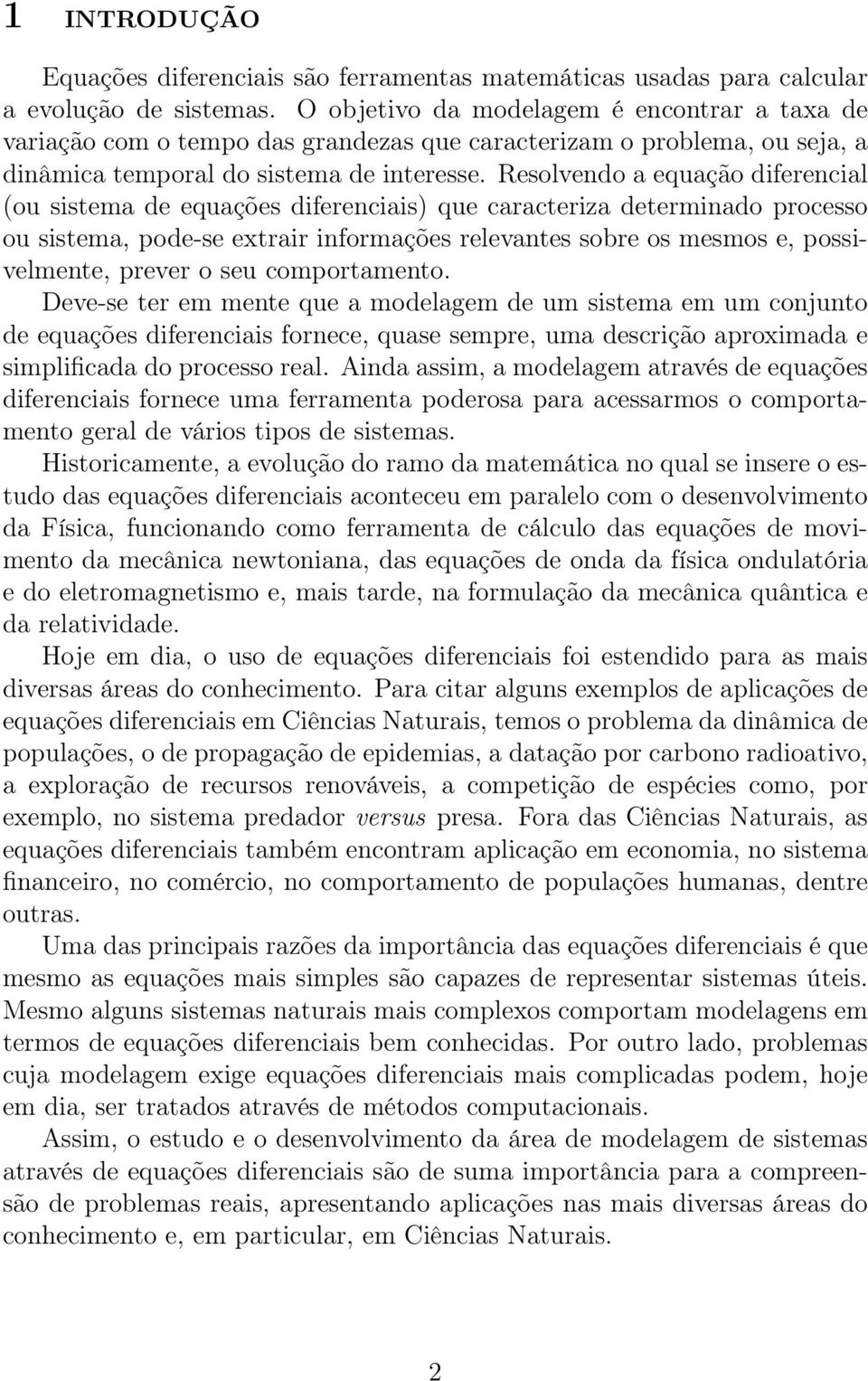 1 INTRODUÇÃO

Equações diferenciais são ferramentas matemáticas usadas para calcular a evolução de sistemas. O objetivo da modelagem é encontrar a taxa de variação com o tempo das grandezas que caracterizam o problema, ou seja, a dinâmica temporal do sistema de interesse. Resolvendo a equação diferencial (ou sistema de equações diferenciais) que caracteriza determinado processo ou sistema, pode-se extrair informações relevantes sobre os mesmos e, possivelmente, prever o seu comportamento.

Deve-se ter em mente que a modelagem de um sistema em um conjunto de equações diferenciais fornece, quase sempre, uma descrição aproximada e simplificada do processo real. Ainda assim, a modelagem através de equações diferenciais fornece uma ferramenta poderosa para acessarmos o comportamento geral de vários tipos de sistemas.

Historicamente, a evolução do ramo da matemática no qual se insere o estudo das equações diferenciais aconteceu em paralelo com o desenvolvimento da Física, funcionando como ferramenta de cálculo das equações de movimento da mecânica newtoniana, das equações de onda da física ondulatória e do eletromagnetismo e, mais tarde, na formulação da mecânica quântica e da relatividade.

Hoje em dia, o uso de equações diferenciais foi estendido para as mais diversas áreas do conhecimento. Para citar alguns exemplos de aplicações de equações diferenciais em Ciências Naturais, temos o problema da dinâmica de populações, o de propagação de epidemias, a datação por carbono radioativo, a exploração de recursos renováveis, a competição de espécies como, por exemplo, no sistema predador versus presa. Fora das Ciências Naturais, as equações diferenciais também encontram aplicação em economia, no sistema financeiro, no comércio, no comportamento de populações humanas, dentre outras.

Uma das principais razões da importância das equações diferenciais é que mesmo as equações mais simples são capazes de representar sistemas úteis. Mesmo alguns sistemas naturais mais complexos comportam modelagens em termos de equações diferenciais bem conhecidas. Por outro lado, problemas cuja modelagem exige equações diferenciais mais complicadas podem, hoje em dia, ser tratados através de métodos computacionais.

Assim, o estudo e o desenvolvimento da área de modelagem de sistemas através de equações diferenciais são de suma importância para a compreensão de problemas reais, apresentando aplicações nas mais diversas áreas do conhecimento e, em particular, em Ciências Naturais.

2